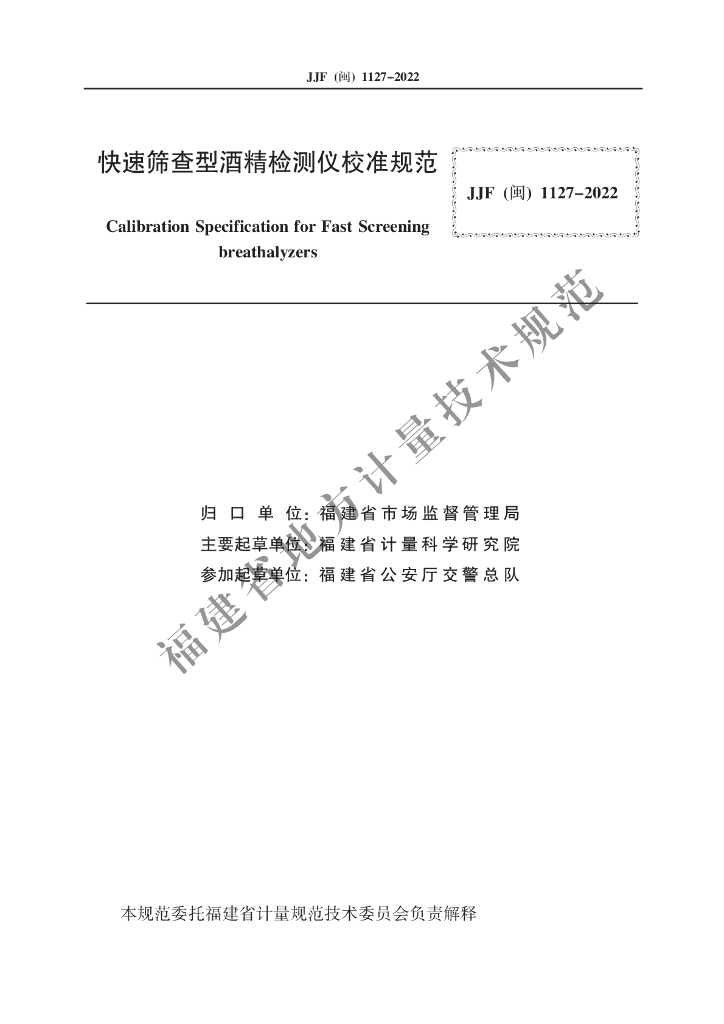 JJF（闽）1127-2022

快速筛查型酒精检测仪校准规范

JJF（闽）1127-2022

Calibration Specification for Fast Screening breathalyzers

福建省地方计量技术规范

归 口 单 位：福建省市场监督管理局
主要起草单位：福建省计量科学研究院
参加起草单位：福建省公安厅交警总队

本规范委托福建省计量规范技术委员会负责解释